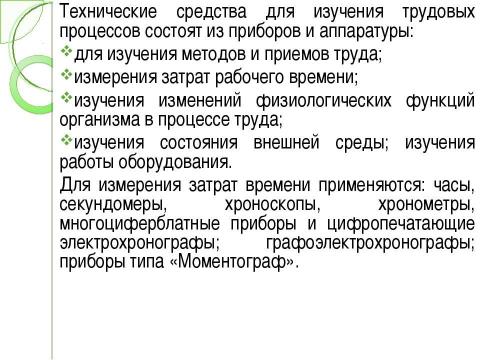 Технические средства для изучения трудовых процессов состоят из приборов и аппаратуры:

❖для изучения методов и приемов труда;

❖измерения затрат рабочего времени;

❖изучения изменений физиологических функций организма в процессе труда;

❖изучения состояния внешней среды; изучения работы оборудования.

Для измерения затрат времени применяются: часы, секундомеры, хроноскопы, хронометры, многоциферблатные приборы и цифропечатающие электрохронографы; графоэлектрохронографы; приборы типа «Моментограф».